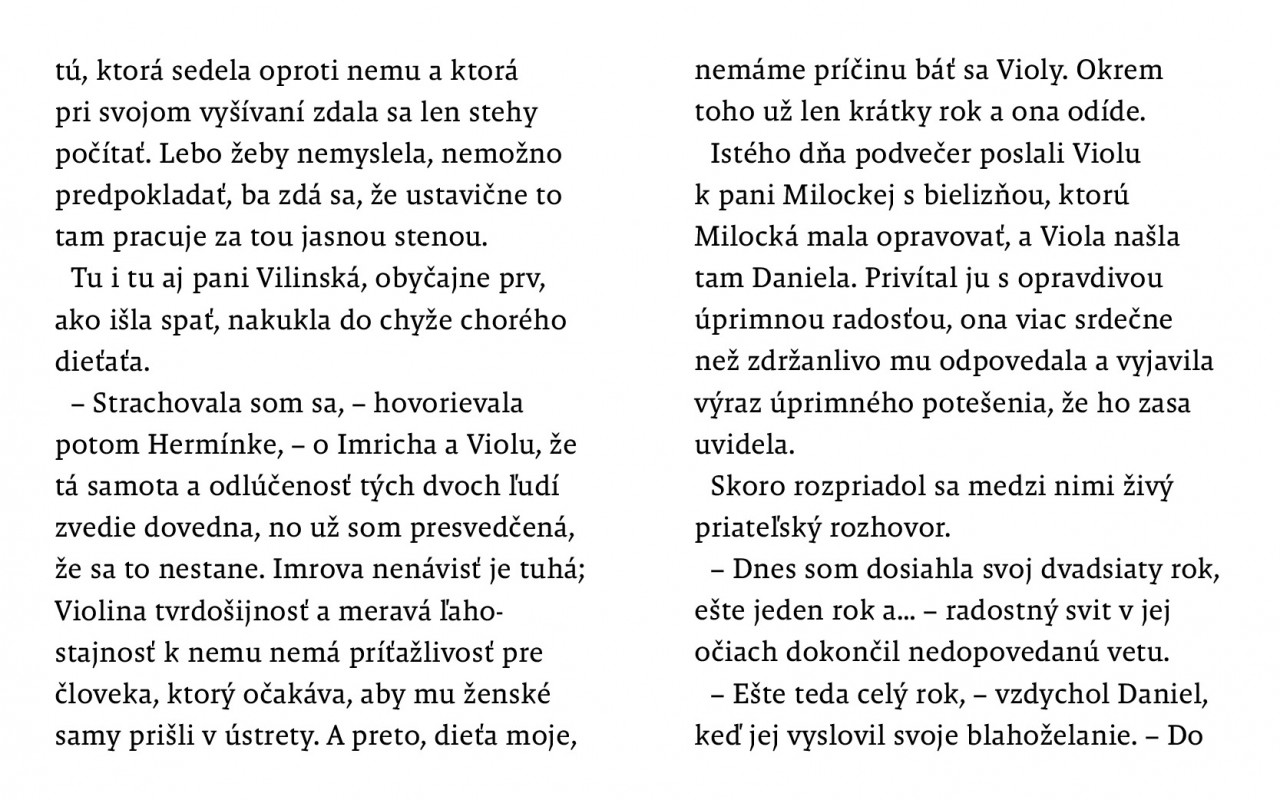 tú, ktorá sedela oproti nemu a ktorá pri svojom vyšívaní zdala sa len stehy počítať. Lebo žeby nemyslela, nemožno predpokladať, ba zdá sa, že ustavične to tam pracuje za tou jasnou stenou.

Tu i tu aj pani Vilinská, obyčajne prv, ako išla spať, nakukla do chyže chorého dieťaťa.

– Strachovala som sa, – hovorievala potom Hermínke, – o Imricha a Violu, že tá samota a odlúčenosť tých dvoch ľudí zvedie dovedna, no už som presvedčená, že sa to nestane. Imrova nenávisť je tuhá; Violina tvrdošijnosť a meravá ľahostajnosť k nemu nemá príťažlivosť pre človeka, ktorý očakáva, aby mu ženské samy prišli v ústrety. A preto, dieťa moje, nemáme príčinu báť sa Violy. Okrem toho už len krátky rok a ona odíde.

Istého dňa podvečer poslali Violu k pani Milockej s bielizňou, ktorú Milocká mala opravovať, a Viola našla tam Daniela. Privítal ju s opravdivou úprimnou radosťou, ona viac srdečne než zdržanlivo mu odpovedala a vyjavila výraz úprimného potešenia, že ho zasa uvidela.

Skoro rozpriadol sa medzi nimi živý priateľský rozhovor.

– Dnes som dosiahla svoj dvadsiaty rok, ešte jeden rok a... – radostný svit v jej očiach dokončil nedopovedanú vetu.

– Ešte teda celý rok, – vzdychol Daniel, keď jej vyslovil svoje blahoželanie. – Do